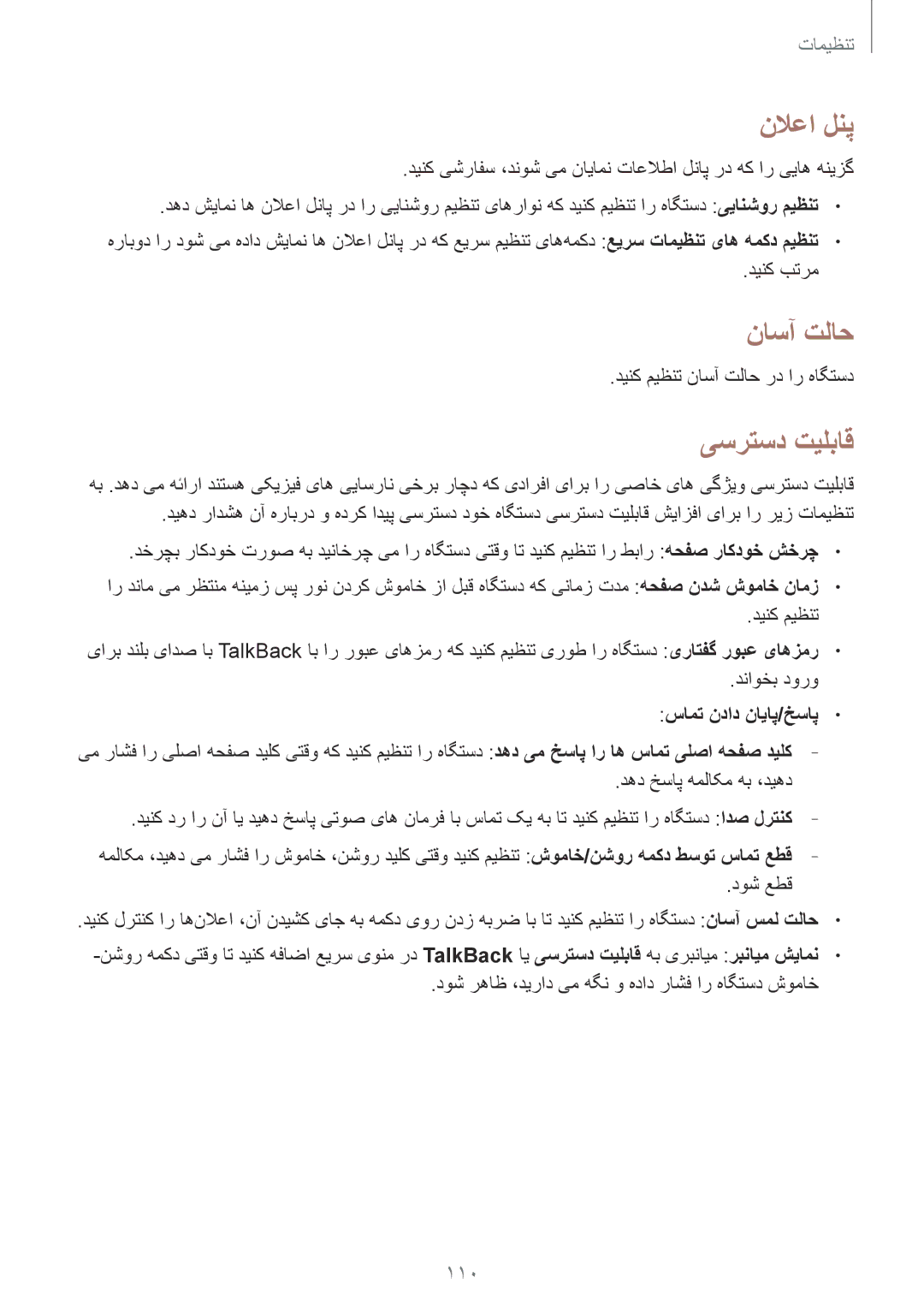 تنظیمات

پنل اعلان

گزینه هایی را که در پانل اطلاعات نمایان می شوند، سفارشی کنید.

• تنظیم روشنایی: دستگاه را تنظیم کنید که نوارهای تنظیم روشنایی را در پانل اعلان ها نمایش دهد.

• تنظیم دکمه های تنظیمات سریع: دکمه‌های تنظیم سریع که در پانل اعلان ها نمایش داده می شود را دوباره مرتب کنید.

حالت آسان

دستگاه را در حالت آسان تنظیم کنید.

قابلیت دسترسی

قابلیت دسترسی ویژگی های خاصی را برای افرادی که دچار برخی نارسایی های فیزیکی هستند ارائه می دهد. به تنظیمات زیر را برای افزایش قابلیت دسترسی دستگاه خود دسترسی پیدا کرده و درباره آن هشدار دهید.

• چرخش خودکار صفحه: رابط را تنظیم کنید تا وقتی دستگاه را می چرخانید به صورت خودکار بچرخد.

• زمان خاموش شدن صفحه: مدت زمانی که دستگاه قبل از خاموش کردن نور پس زمینه منتظر می ماند را تنظیم کنید.

• رمزهای عبور گفتاری: دستگاه را طوری تنظیم کنید که رمزهای عبور را با TalkBack با صدای بلند برای ورود بخواند.

• پاسخ/پایان دادن تماس:

– کلید صفحه اصلی تماس ها را پاسخ می دهد: دستگاه را تنظیم کنید که وقتی کلید صفحه اصلی را فشار می دهید، به مکالمه پاسخ دهد.

– کنترل صدا: دستگاه را تنظیم کنید تا به یک تماس با فرمان های صوتی پاسخ دهید یا آن را رد کنید.

– قطع تماس توسط دکمه روشن/خاموش: تنظیم کنید وقتی کلید روشن، خاموش را فشار می دهید، مکالمه قطع شود.

• حالت لمس آسان: دستگاه را تنظیم کنید تا با ضربه زدن روی دکمه به جای کشیدن آن، اعلان‌ها را کنترل کنید.

• نمایش میانبر: میانبری به قابلیت دسترسی یا TalkBack در منوی سریع اضافه کنید تا وقتی دکمه روشن-خاموش دستگاه را فشار داده و نگه می دارید، ظاهر شود.

۱۱۰